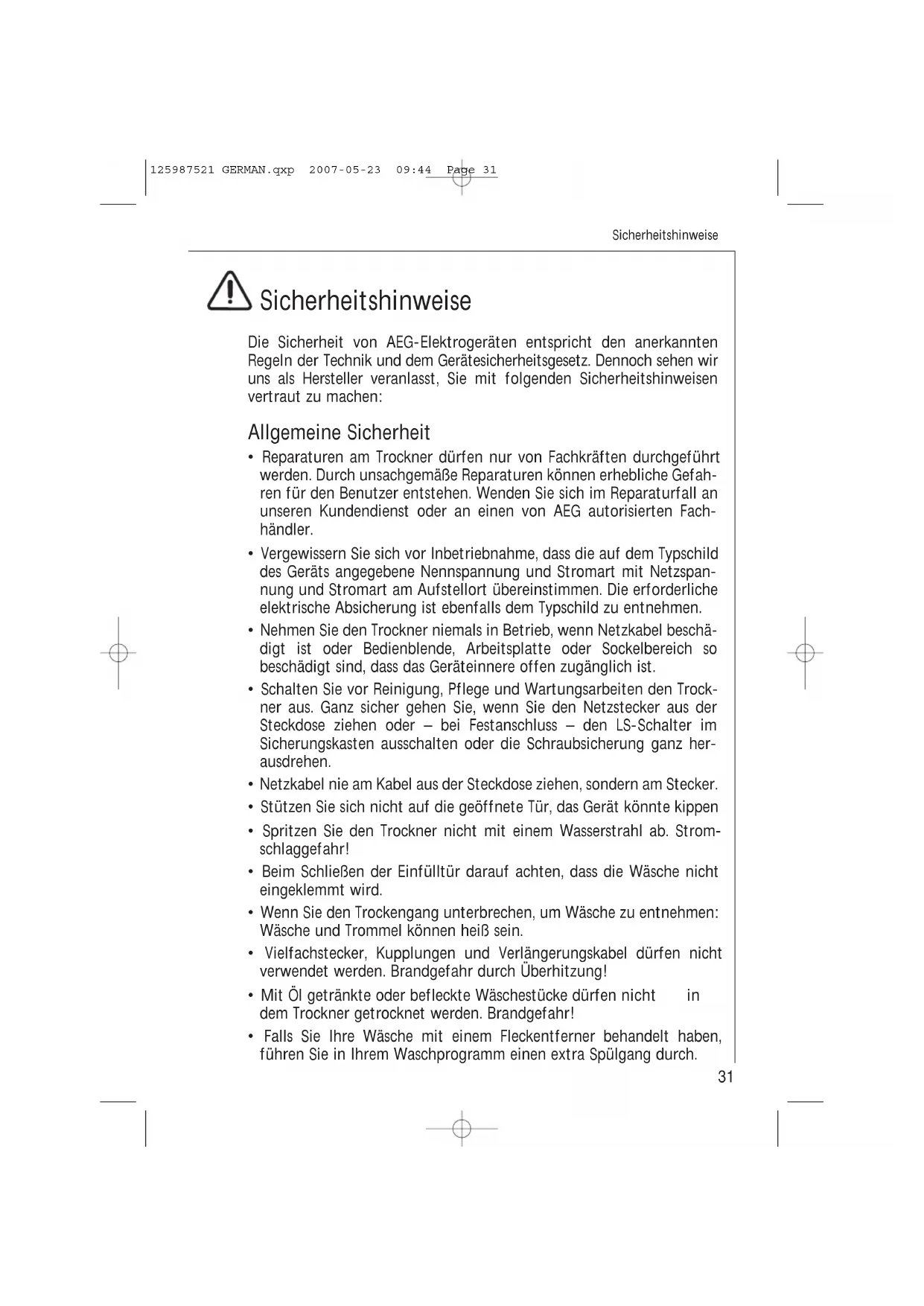 125987521 GERMAN.qxp 2007-05-23 09:44 Page 31

Sicherheitshinweise

Sicherheitshinweise

Die Sicherheit von AEG-Elektrogeräten entspricht den anerkannten Regeln der Technik und dem Gerätesicherheitsgesetz. Dennoch sehen wir uns als Hersteller veranlasst, Sie mit folgenden Sicherheitshinweisen vertraut zu machen:

Allgemeine Sicherheit

• Reparaturen am Trockner dürfen nur von Fachkräften durchgeführt werden. Durch unsachgemäße Reparaturen können erhebliche Gefahren für den Benutzer entstehen. Wenden Sie sich im Reparaturfall an unseren Kundendienst oder an einen von AEG autorisierten Fachhändler.

• Vergewissern Sie sich vor Inbetriebnahme, dass die auf dem Typschild des Geräts angegebene Nennspannung und Stromart mit Netzspannung und Stromart am Aufstellort übereinstimmen. Die erforderliche elektrische Absicherung ist ebenfalls dem Typschild zu entnehmen.

• Nehmen Sie den Trockner niemals in Betrieb, wenn Netzkabel beschädigt ist oder Bedienblende, Arbeitsplatte oder Sockelbereich so beschädigt sind, dass das Geräteinnere offen zugänglich ist.

• Schalten Sie vor Reinigung, Pflege und Wartungsarbeiten den Trockner aus. Ganz sicher gehen Sie, wenn Sie den Netzstecker aus der Steckdose ziehen oder – bei Festanschluss – den LS-Schalter im Sicherungskasten ausschalten oder die Schraubsicherung ganz herausdrehen.

• Netzkabel nie am Kabel aus der Steckdose ziehen, sondern am Stecker.

• Stützen Sie sich nicht auf die geöffnete Tür, das Gerät könnte kippen

• Spritzen Sie den Trockner nicht mit einem Wasserstrahl ab. Stromschlaggefahr!

• Beim Schließen der Einfülltür darauf achten, dass die Wäsche nicht eingeklemmt wird.

• Wenn Sie den Trockengang unterbrechen, um Wäsche zu entnehmen: Wäsche und Trommel können heiß sein.

• Vielfachstecker, Kupplungen und Verlängerungskabel dürfen nicht verwendet werden. Brandgefahr durch Überhitzung!

• Mit Öl getränkte oder befleckte Wäschestücke dürfen nicht in dem Trockner getrocknet werden. Brandgefahr!

• Falls Sie Ihre Wäsche mit einem Fleckentferner behandelt haben, führen Sie in Ihrem Waschprogramm einen extra Spülgang durch.

31